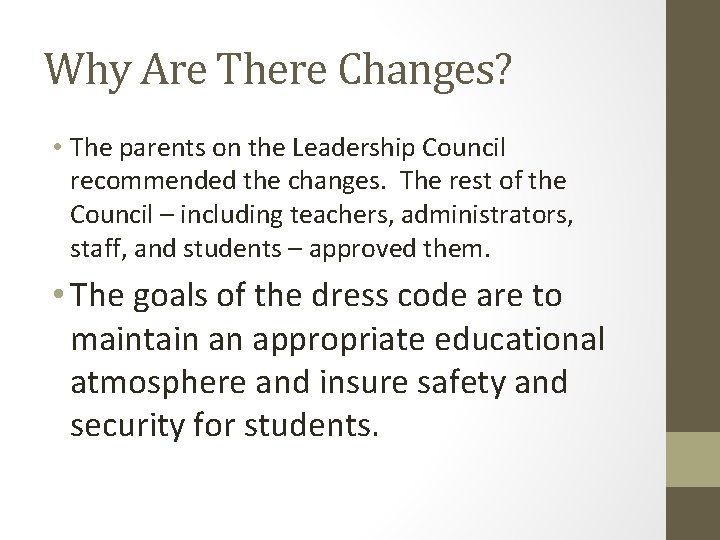 Why Are There Changes?

• The parents on the Leadership Council recommended the changes. The rest of the Council – including teachers, administrators, staff, and students – approved them.

• The goals of the dress code are to maintain an appropriate educational atmosphere and insure safety and security for students.